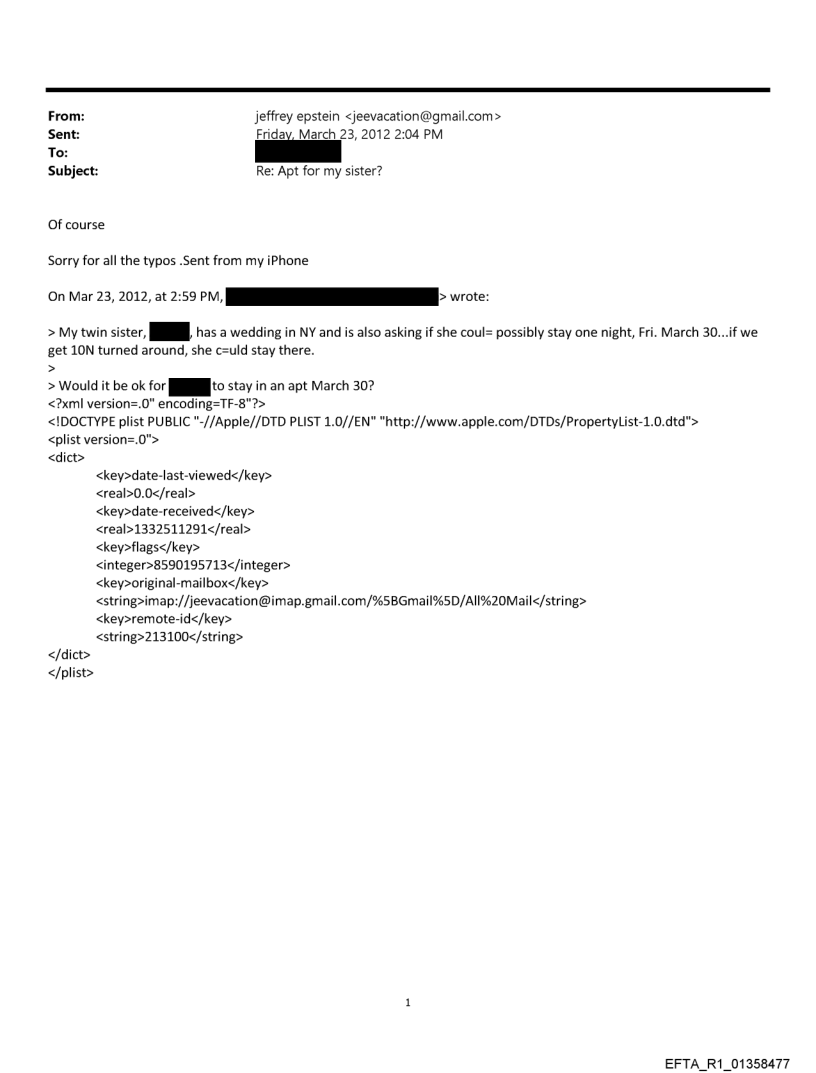 From: jeffrey epstein <jeevacation@gmail.com>
Sent: Friday, March 23, 2012 2:04 PM
To:
Subject: Re: Apt for my sister?

Of course

Sorry for all the typos .Sent from my iPhone

On Mar 23, 2012, at 2:59 PM, > wrote:

> My twin sister, , has a wedding in NY and is also asking if she coul= possibly stay one night, Fri. March 30...if we get 10N turned around, she c=uld stay there.
>
> Would it be ok for to stay in an apt March 30?
<?xml version=.0" encoding=TF-8"?>
<!DOCTYPE plist PUBLIC "-//Apple//DTD PLIST 1.0//EN" "http://www.apple.com/DTDs/PropertyList-1.0.dtd">
<plist version=.0">
<dict>
<key>date-last-viewed</key>
<real>0.0</real>
<key>date-received</key>
<real>1332511291</real>
<key>flags</key>
<integer>8590195713</integer>
<key>original-mailbox</key>
<string>imap://jeevacation@imap.gmail.com/%5BGmail%5D/All%20Mail</string>
<key>remote-id</key>
<string>213100</string>
</dict>
</plist>

1

EFTA_R1_01358477